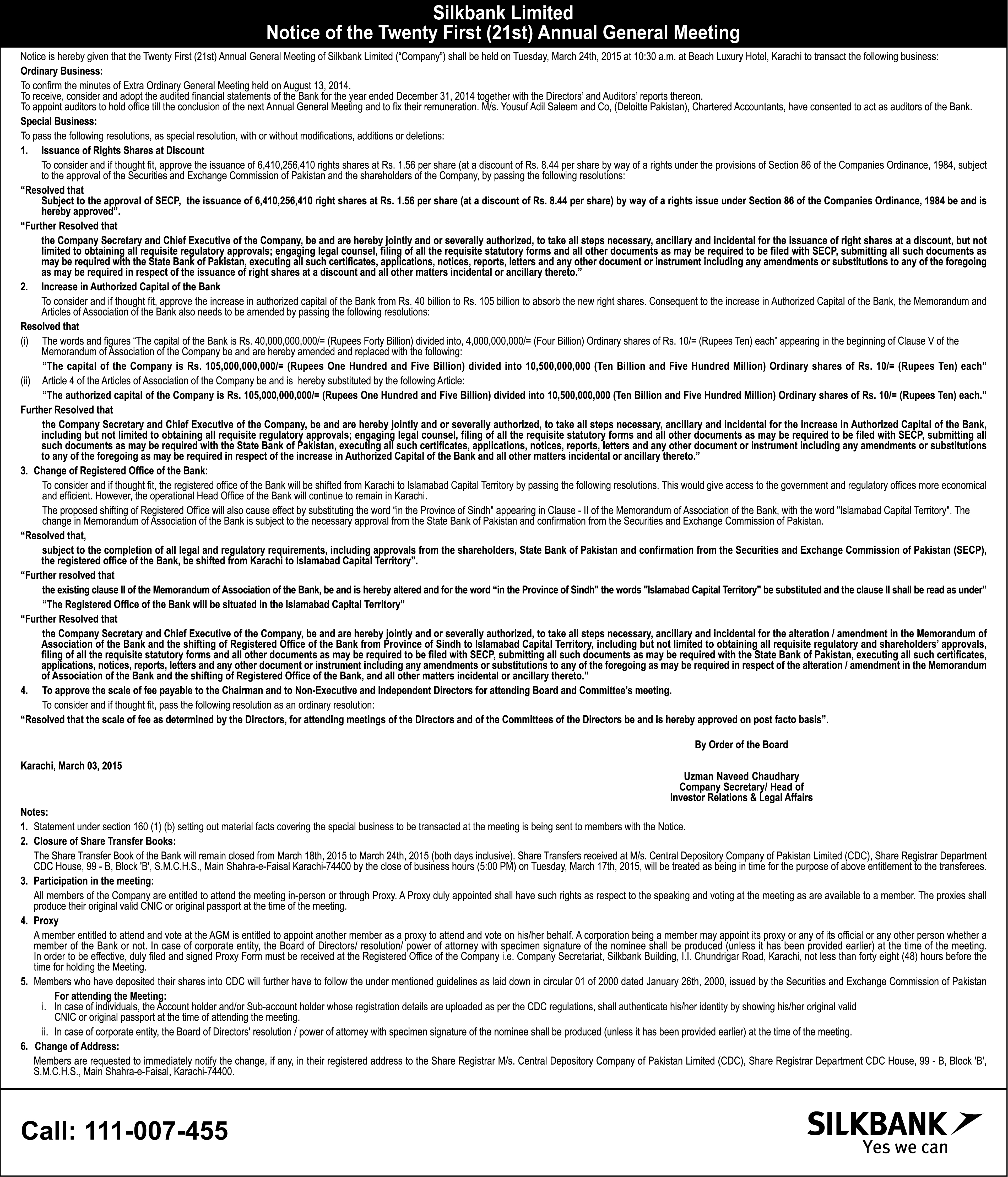 Silkbank Limited
Notice of the Twenty First (21st) Annual General Meeting

Notice is hereby given that the Twenty First (21st) Annual General Meeting of Silkbank Limited ("Company") shall be held on Tuesday, March 24th, 2015 at 10:30 a.m. at Beach Luxury Hotel, Karachi to transact the following business:

Ordinary Business:

To confirm the minutes of Extra Ordinary General Meeting held on August 13, 2014.
To receive, consider and adopt the audited financial statements of the Bank for the year ended December 31, 2014 together with the Directors' and Auditors' reports thereon.
To appoint auditors to hold office till the conclusion of the next Annual General Meeting and to fix their remuneration. M/s. Yousuf Adil Saleem and Co, (Deloitte Pakistan), Chartered Accountants, have consented to act as auditors of the Bank.

Special Business:

To pass the following resolutions, as special resolution, with or without modifications, additions or deletions:

1. Issuance of Rights Shares at Discount

To consider and if thought fit, approve the issuance of 6,410,256,410 rights shares at Rs. 1.56 per share (at a discount of Rs. 8.44 per share by way of a rights under the provisions of Section 86 of the Companies Ordinance, 1984, subject to the approval of the Securities and Exchange Commission of Pakistan and the shareholders of the Company, by passing the following resolutions:

"Resolved that
Subject to the approval of SECP, the issuance of 6,410,256,410 right shares at Rs. 1.56 per share (at a discount of Rs. 8.44 per share) by way of a rights issue under Section 86 of the Companies Ordinance, 1984 be and is hereby approved".

"Further Resolved that
the Company Secretary and Chief Executive of the Company, be and are hereby jointly and or severally authorized, to take all steps necessary, ancillary and incidental for the issuance of right shares at a discount, but not limited to obtaining all requisite regulatory approvals; engaging legal counsel, filing of all the requisite statutory forms and all other documents as may be required to be filed with SECP, submitting all such documents as may be required with the State Bank of Pakistan, executing all such certificates, applications, notices, reports, letters and any other document or instrument including any amendments or substitutions to any of the foregoing as may be required in respect of the issuance of right shares at a discount and all other matters incidental or ancillary thereto."

2. Increase in Authorized Capital of the Bank

To consider and if thought fit, approve the increase in authorized capital of the Bank from Rs. 40 billion to Rs. 105 billion to absorb the new right shares. Consequent to the increase in Authorized Capital of the Bank, the Memorandum and Articles of Association of the Bank also needs to be amended by passing the following resolutions:

Resolved that
(i) The words and figures "The capital of the Bank is Rs. 40,000,000,000/= (Rupees Forty Billion) divided into, 4,000,000,000/= (Four Billion) Ordinary shares of Rs. 10/= (Rupees Ten) each" appearing in the beginning of Clause V of the Memorandum of Association of the Company be and are hereby amended and replaced with the following:
"The capital of the Company is Rs. 105,000,000,000/= (Rupees One Hundred and Five Billion) divided into 10,500,000,000 (Ten Billion and Five Hundred Million) Ordinary shares of Rs. 10/= (Rupees Ten) each"
(ii) Article 4 of the Articles of Association of the Company be and is hereby substituted by the following Article:
"The authorized capital of the Company is Rs. 105,000,000,000/= (Rupees One Hundred and Five Billion) divided into 10,500,000,000 (Ten Billion and Five Hundred Million) Ordinary shares of Rs. 10/= (Rupees Ten) each."

Further Resolved that
the Company Secretary and Chief Executive of the Company, be and are hereby jointly and or severally authorized, to take all steps necessary, ancillary and incidental for the increase in Authorized Capital of the Bank, including but not limited to obtaining all requisite regulatory approvals; engaging legal counsel, filing of all the requisite statutory forms and all other documents as may be required to be filed with SECP, submitting all such documents as may be required with the State Bank of Pakistan, executing all such certificates, applications, notices, reports, letters and any other document or instrument including any amendments or substitutions to any of the foregoing as may be required in respect of the increase in Authorized Capital of the Bank and all other matters incidental or ancillary thereto."

3. Change of Registered Office of the Bank:

To consider and if thought fit, the registered office of the Bank will be shifted from Karachi to Islamabad Capital Territory by passing the following resolutions. This would give access to the government and regulatory offices more economical and efficient. However, the operational Head Office of the Bank will continue to remain in Karachi.

The proposed shifting of Registered Office will also cause effect by substituting the word "in the Province of Sindh" appearing in Clause - II of the Memorandum of Association of the Bank, with the word "Islamabad Capital Territory". The change in Memorandum of Association of the Bank is subject to the necessary approval from the State Bank of Pakistan and confirmation from the Securities and Exchange Commission of Pakistan.

"Resolved that,
subject to the completion of all legal and regulatory requirements, including approvals from the shareholders, State Bank of Pakistan and confirmation from the Securities and Exchange Commission of Pakistan (SECP), the registered office of the Bank, be shifted from Karachi to Islamabad Capital Territory".

"Further resolved that
the existing clause II of the Memorandum of Association of the Bank, be and is hereby altered and for the word "in the Province of Sindh" the words "Islamabad Capital Territory" be substituted and the clause II shall be read as under"
"The Registered Office of the Bank will be situated in the Islamabad Capital Territory"

"Further Resolved that
the Company Secretary and Chief Executive of the Company, be and are hereby jointly and or severally authorized, to take all steps necessary, ancillary and incidental for the alteration / amendment in the Memorandum of Association of the Bank and the shifting of Registered Office of the Bank from Province of Sindh to Islamabad Capital Territory, including but not limited to obtaining all requisite regulatory and shareholders' approvals, filing of all the requisite statutory forms and all other documents as may be required to be filed with SECP, submitting all such documents as may be required with the State Bank of Pakistan, executing all such certificates, applications, notices, reports, letters and any other document or instrument including any amendments or substitutions to any of the foregoing as may be required in respect of the alteration / amendment in the Memorandum of Association of the Bank and the shifting of Registered Office of the Bank, and all other matters incidental or ancillary thereto."

4. To approve the scale of fee payable to the Chairman and to Non-Executive and Independent Directors for attending Board and Committee's meeting.

To consider and if thought fit, pass the following resolution as an ordinary resolution:

"Resolved that the scale of fee as determined by the Directors, for attending meetings of the Directors and of the Committees of the Directors be and is hereby approved on post facto basis".

By Order of the Board

Karachi, March 03, 2015

Uzman Naveed Chaudhary
Company Secretary/ Head of
Investor Relations & Legal Affairs

Notes:

1. Statement under section 160 (1) (b) setting out material facts covering the special business to be transacted at the meeting is being sent to members with the Notice.

2. Closure of Share Transfer Books:
The Share Transfer Book of the Bank will remain closed from March 18th, 2015 to March 24th, 2015 (both days inclusive). Share Transfers received at M/s. Central Depository Company of Pakistan Limited (CDC), Share Registrar Department CDC House, 99 - B, Block 'B', S.M.C.H.S., Main Shahra-e-Faisal Karachi-74400 by the close of business hours (5:00 PM) on Tuesday, March 17th, 2015, will be treated as being in time for the purpose of above entitlement to the transferees.

3. Participation in the meeting:
All members of the Company are entitled to attend the meeting in-person or through Proxy. A Proxy duly appointed shall have such rights as respect to the speaking and voting at the meeting as are available to a member. The proxies shall produce their original valid CNIC or original passport at the time of the meeting.

4. Proxy
A member entitled to attend and vote at the AGM is entitled to appoint another member as a proxy to attend and vote on his/her behalf. A corporation being a member may appoint its proxy or any of its official or any other person whether a member of the Bank or not. In case of corporate entity, the Board of Directors/ resolution/ power of attorney with specimen signature of the nominee shall be produced (unless it has been provided earlier) at the time of the meeting. In order to be effective, duly filed and signed Proxy Form must be received at the Registered Office of the Company i.e. Company Secretariat, Silkbank Building, I.I. Chundrigar Road, Karachi, not less than forty eight (48) hours before the time for holding the Meeting.

5. Members who have deposited their shares into CDC will further have to follow the under mentioned guidelines as laid down in circular 01 of 2000 dated January 26th, 2000, issued by the Securities and Exchange Commission of Pakistan
For attending the Meeting:
i. In case of individuals, the Account holder and/or Sub-account holder whose registration details are uploaded as per the CDC regulations, shall authenticate his/her identity by showing his/her original valid CNIC or original passport at the time of attending the meeting.
ii. In case of corporate entity, the Board of Directors' resolution / power of attorney with specimen signature of the nominee shall be produced (unless it has been provided earlier) at the time of the meeting.

6. Change of Address:
Members are requested to immediately notify the change, if any, in their registered address to the Share Registrar M/s. Central Depository Company of Pakistan Limited (CDC), Share Registrar Department CDC House, 99 - B, Block 'B', S.M.C.H.S., Main Shahra-e-Faisal, Karachi-74400.

Call: 111-007-455

SILKBANK
Yes we can